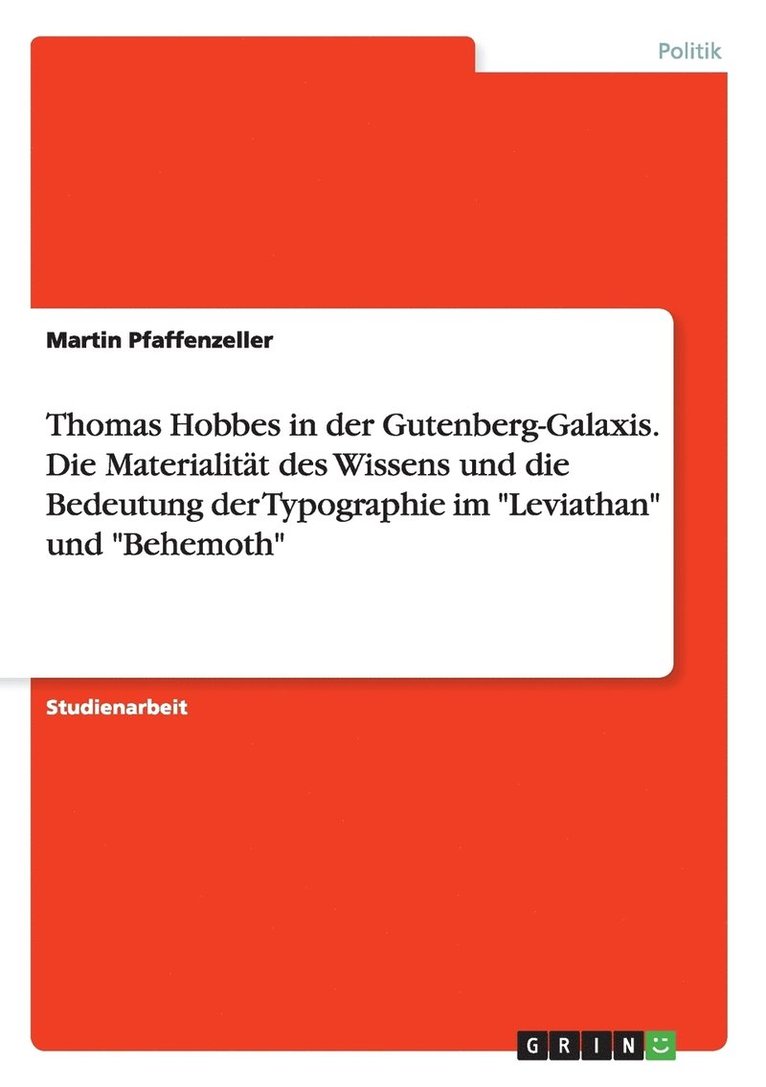 Politik

Martin Pfaffenzeller

Thomas Hobbes in der Gutenberg-Galaxis. Die Materialität des Wissens und die Bedeutung der Typographie im "Leviathan" und "Behemoth"

Studienarbeit

GRIN